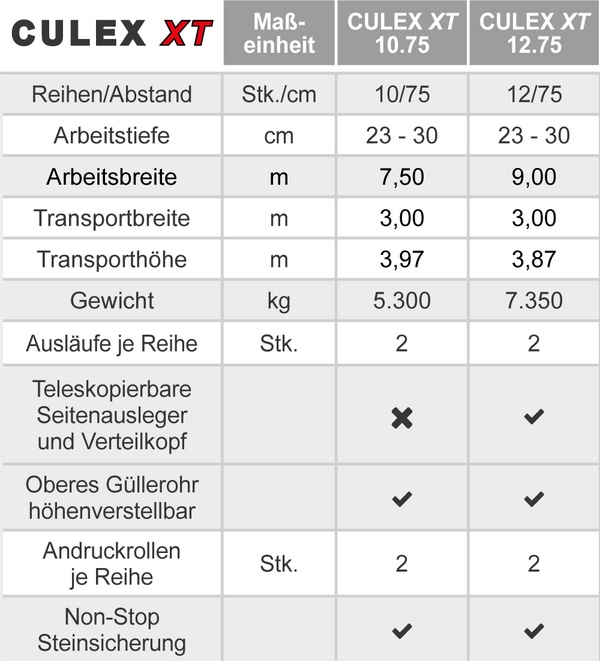 | CULEX XT | Maßeinheit | CULEX XT 10.75 | CULEX XT 12.75 |
|---|---|---|---|
| Reihen/Abstand | Stk./cm | 10/75 | 12/75 |
| Arbeitstiefe | cm | 23 - 30 | 23 - 30 |
| Arbeitsbreite | m | 7,50 | 9,00 |
| Transportbreite | m | 3,00 | 3,00 |
| Transporthöhe | m | 3,97 | 3,87 |
| Gewicht | kg | 5.300 | 7.350 |
| Ausläufe je Reihe | Stk. | 2 | 2 |
| Teleskopierbare Seitenausleger und Verteilkopf | | ✖ | ✔ |
| Oberes Güllerohr höhenverstellbar | | ✔ | ✔ |
| Andruckrollen je Reihe | Stk. | 2 | 2 |
| Non-Stop Steinsicherung | | ✔ | ✔ |